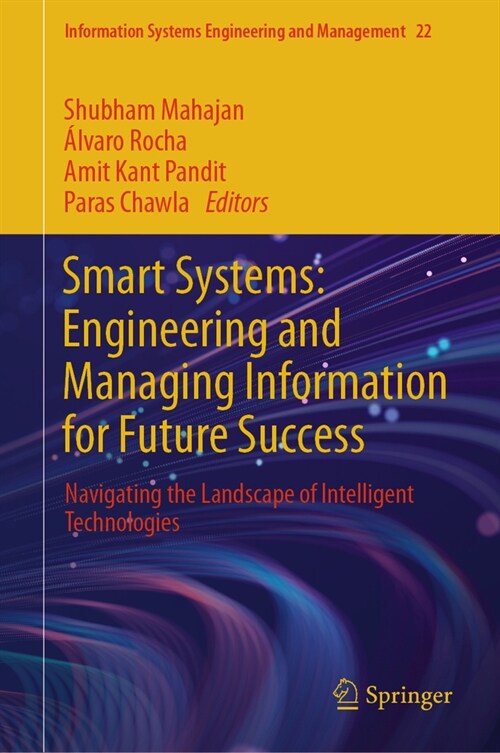 Information Systems Engineering and Management 22

Shubham Mahajan
Álvaro Rocha
Amit Kant Pandit
Paras Chawla Editors

Smart Systems: Engineering and Managing Information for Future Success

Navigating the Landscape of Intelligent Technologies

Springer